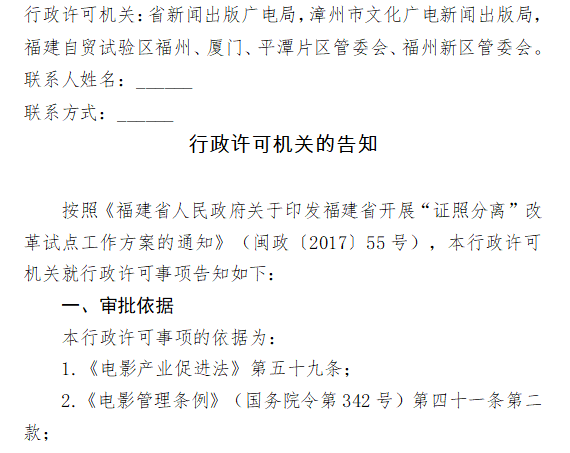 行政许可机关：省新闻出版广电局，漳州市文化广电新闻出版局，福建自贸试验区福州、厦门、平潭片区管委会、福州新区管委会。

联系人姓名：____

联系方式：____

行政许可机关的告知

按照《福建省人民政府关于印发福建省开展“证照分离”改革试点工作方案的通知》（闽政〔2017〕55号），本行政许可机关就行政许可事项告知如下：

一、审批依据

本行政许可事项的依据为：

1.《电影产业促进法》第五十九条；

2.《电影管理条例》（国务院令第342号）第四十一条第二款；